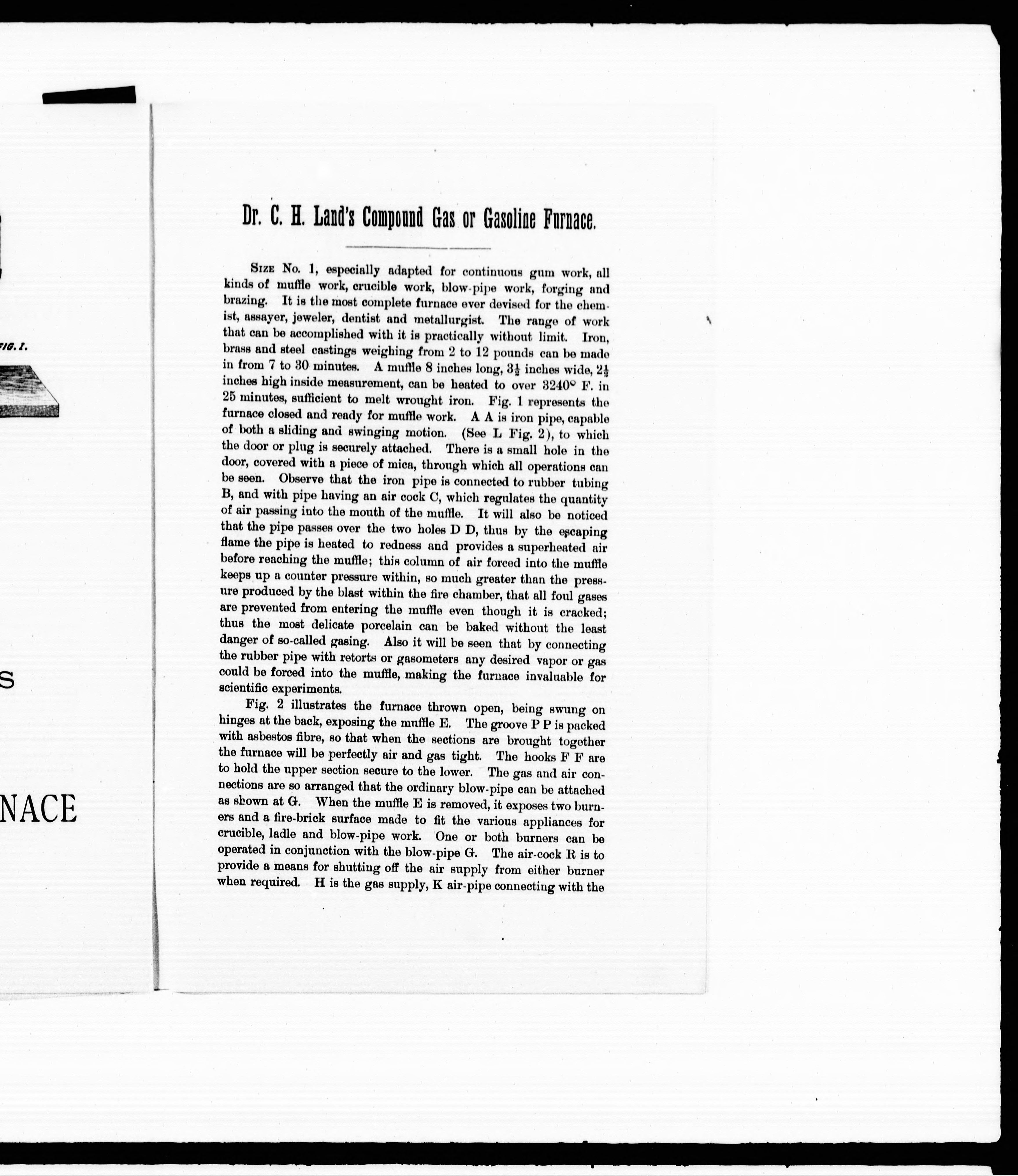 FIG. 1.

S

NACE

Dr. C. H. Land's Compound Gas or Gasoline Furnace.

Size No. 1, especially adapted for continuous gum work, all kinds of muffle work, crucible work, blow-pipe work, forging and brazing. It is the most complete furnace ever devised for the chemist, assayer, jeweler, dentist and metallurgist. The range of work that can be accomplished with it is practically without limit. Iron, brass and steel castings weighing from 2 to 12 pounds can be made in from 7 to 30 minutes. A muffle 8 inches long, $3\frac{1}{2}$ inches wide, $2\frac{1}{2}$ inches high inside measurement, can be heated to over 3240° F. in 25 minutes, sufficient to melt wrought iron. Fig. 1 represents the furnace closed and ready for muffle work. A A is iron pipe, capable of both a sliding and swinging motion. (See L Fig. 2), to which the door or plug is securely attached. There is a small hole in the door, covered with a piece of mica, through which all operations can be seen. Observe that the iron pipe is connected to rubber tubing B, and with pipe having an air cock C, which regulates the quantity of air passing into the mouth of the muffle. It will also be noticed that the pipe passes over the two holes D D, thus by the escaping flame the pipe is heated to redness and provides a superheated air before reaching the muffle; this column of air forced into the muffle keeps up a counter pressure within, so much greater than the pressure produced by the blast within the fire chamber, that all foul gases are prevented from entering the muffle even though it is cracked; thus the most delicate porcelain can be baked without the least danger of so-called gasing. Also it will be seen that by connecting the rubber pipe with retorts or gasometers any desired vapor or gas could be forced into the muffle, making the furnace invaluable for scientific experiments.

Fig. 2 illustrates the furnace thrown open, being swung on hinges at the back, exposing the muffle E. The groove P P is packed with asbestos fibre, so that when the sections are brought together the furnace will be perfectly air and gas tight. The hooks F F are to hold the upper section secure to the lower. The gas and air connections are so arranged that the ordinary blow-pipe can be attached as shown at G. When the muffle E is removed, it exposes two burners and a fire-brick surface made to fit the various appliances for crucible, ladle and blow-pipe work. One or both burners can be operated in conjunction with the blow-pipe G. The air-cock R is to provide a means for shutting off the air supply from either burner when required. H is the gas supply, K air-pipe connecting with the